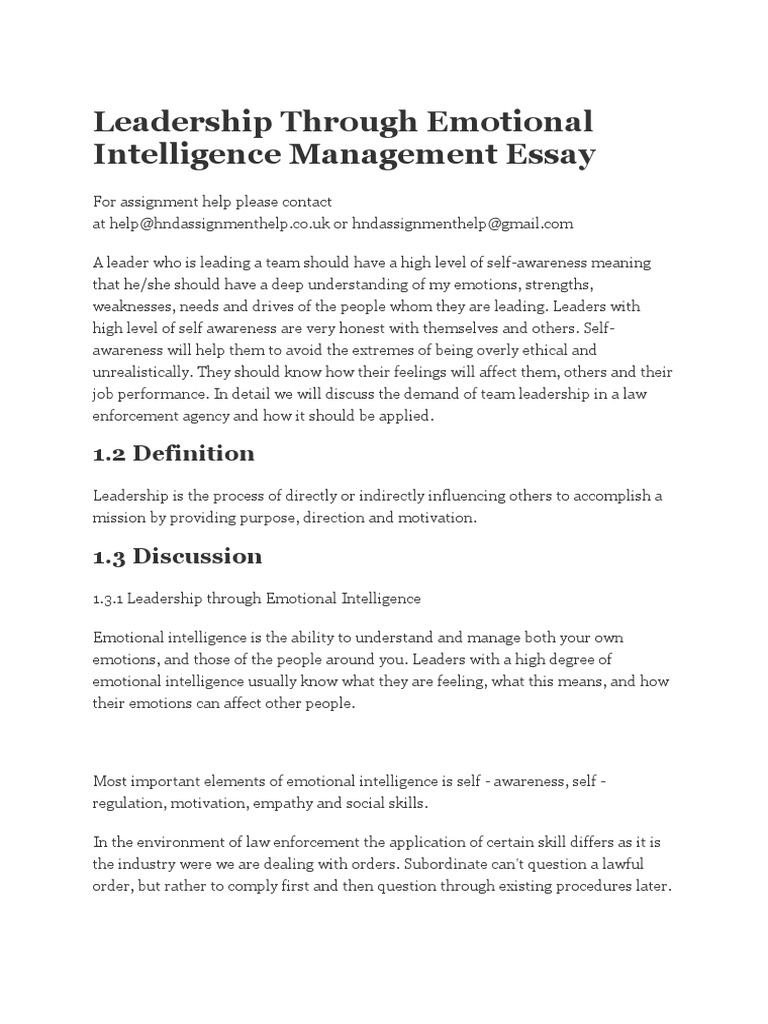 Leadership Through Emotional Intelligence Management Essay

For assignment help please contact
at help@hndassignmenthelp.co.uk or hndassignmenthelp@gmail.com

A leader who is leading a team should have a high level of self-awareness meaning that he/she should have a deep understanding of my emotions, strengths, weaknesses, needs and drives of the people whom they are leading. Leaders with high level of self awareness are very honest with themselves and others. Self-awareness will help them to avoid the extremes of being overly ethical and unrealistically. They should know how their feelings will affect them, others and their job performance. In detail we will discuss the demand of team leadership in a law enforcement agency and how it should be applied.

1.2 Definition

Leadership is the process of directly or indirectly influencing others to accomplish a mission by providing purpose, direction and motivation.

1.3 Discussion

1.3.1 Leadership through Emotional Intelligence

Emotional intelligence is the ability to understand and manage both your own emotions, and those of the people around you. Leaders with a high degree of emotional intelligence usually know what they are feeling, what this means, and how their emotions can affect other people.

Most important elements of emotional intelligence is self - awareness, self - regulation, motivation, empathy and social skills.

In the environment of law enforcement the application of certain skill differs as it is the industry were we are dealing with orders. Subordinate can't question a lawful order, but rather to comply first and then question through existing procedures later.